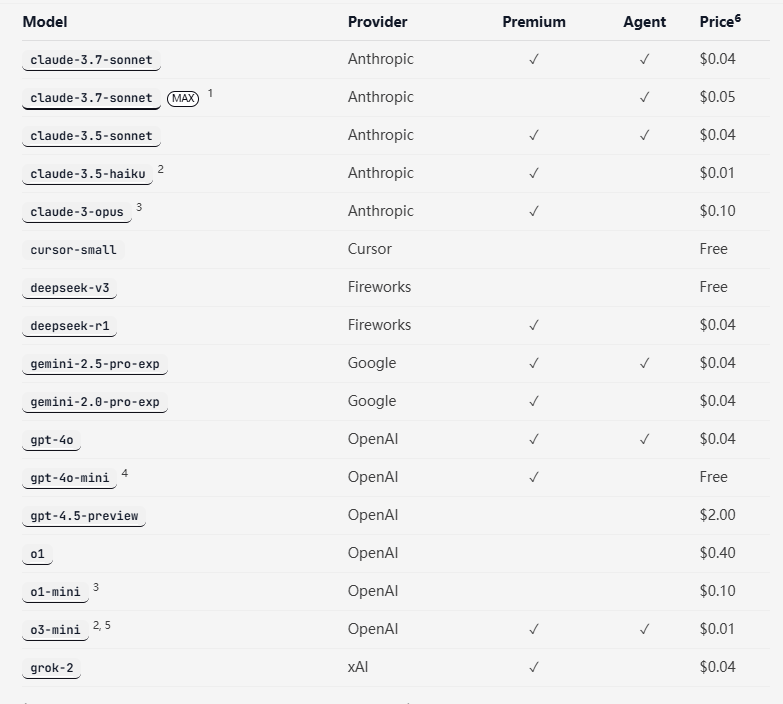 | Model | Provider | Premium | Agent | Price$^6$ |
|---|---|---|---|---|
| claude-3.7-sonnet | Anthropic | ✓ | ✓ | $0.04 |
| claude-3.7-sonnet MAX $^1$ | Anthropic | | ✓ | $0.05 |
| claude-3.5-sonnet | Anthropic | ✓ | ✓ | $0.04 |
| claude-3.5-haiku $^2$ | Anthropic | ✓ | | $0.01 |
| claude-3-opus $^3$ | Anthropic | ✓ | | $0.10 |
| cursor-small | Cursor | | | Free |
| deepseek-v3 | Fireworks | | | Free |
| deepseek-r1 | Fireworks | ✓ | | $0.04 |
| gemini-2.5-pro-exp | Google | ✓ | ✓ | $0.04 |
| gemini-2.0-pro-exp | Google | ✓ | | $0.04 |
| gpt-4o | OpenAI | ✓ | ✓ | $0.04 |
| gpt-4o-mini $^4$ | OpenAI | ✓ | | Free |
| gpt-4.5-preview | OpenAI | | | $2.00 |
| o1 | OpenAI | | | $0.40 |
| o1-mini $^3$ | OpenAI | | | $0.10 |
| o3-mini $^{2, 5}$ | OpenAI | ✓ | ✓ | $0.01 |
| grok-2 | xAI | ✓ | | $0.04 |